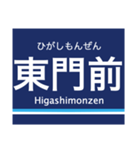 ひがしもんぜん
東門前
Higashimonzen